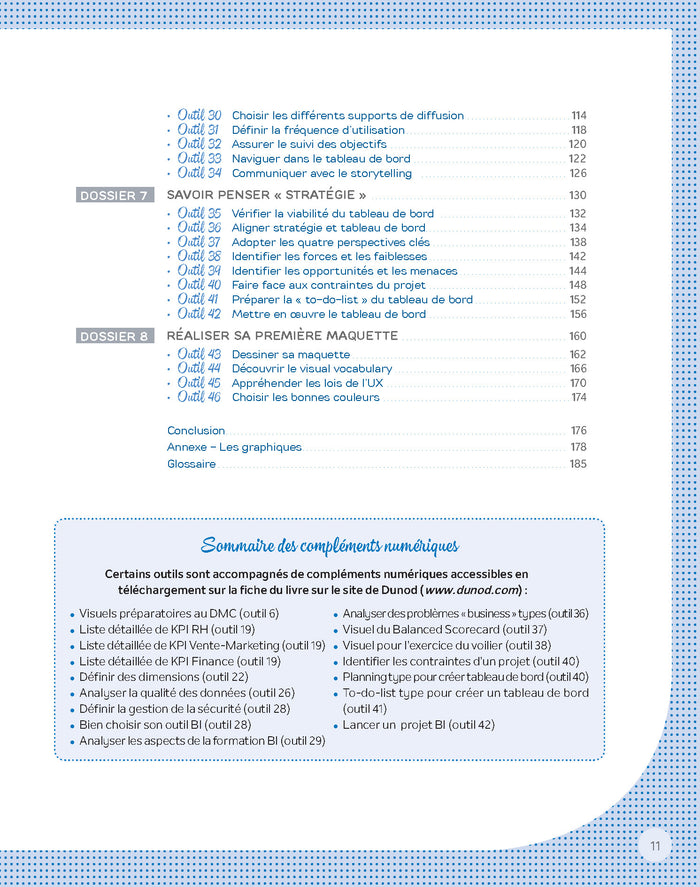 • Outil 30 Choisir les différents supports de diffusion 114
• Outil 31 Définir la fréquence d'utilisation 118
• Outil 32 Assurer le suivi des objectifs 120
• Outil 33 Naviguer dans le tableau de bord 122
• Outil 34 Communiquer avec le storytelling 126

DOSSIER 7 SAVOIR PENSER « STRATÉGIE » 130
• Outil 35 Vérifier la viabilité du tableau de bord 132
• Outil 36 Aligner stratégie et tableau de bord 134
• Outil 37 Adopter les quatre perspectives clés 138
• Outil 38 Identifier les forces et les faiblesses 142
• Outil 39 Identifier les opportunités et les menaces 144
• Outil 40 Faire face aux contraintes du projet 148
• Outil 41 Préparer la « to-do-list » du tableau de bord 152
• Outil 42 Mettre en œuvre le tableau de bord 156

DOSSIER 8 RÉALISER SA PREMIÈRE MAQUETTE 160
• Outil 43 Dessiner sa maquette 162
• Outil 44 Découvrir le visual vocabulary 166
• Outil 45 Appréhender les lois de l'UX 170
• Outil 46 Choisir les bonnes couleurs 174

Conclusion 176
Annexe – Les graphiques 178
Glossaire 185

Sommaire des compléments numériques

Certains outils sont accompagnés de compléments numériques accessibles en téléchargement sur la fiche du livre sur le site de Dunod (www.dunod.com) :

• Visuels préparatoires au DMC (outil 6)
• Liste détaillée de KPI RH (outil 19)
• Liste détaillée de KPI Vente-Marketing (outil 19)
• Liste détaillée de KPI Finance (outil 19)
• Définir des dimensions (outil 22)
• Analyser la qualité des données (outil 26)
• Définir la gestion de la sécurité (outil 28)
• Bien choisir son outil BI (outil 28)
• Analyser les aspects de la formation BI (outil 29)
• Analyser des problèmes « business » types (outil 36)
• Visuel du Balanced Scorecard (outil 37)
• Visuel pour l'exercice du voilier (outil 38)
• Identifier les contraintes d'un projet (outil 40)
• Planning type pour créer tableau de bord (outil 40)
• To-do-list type pour créer un tableau de bord (outil 41)
• Lancer un projet BI (outil 42)

11